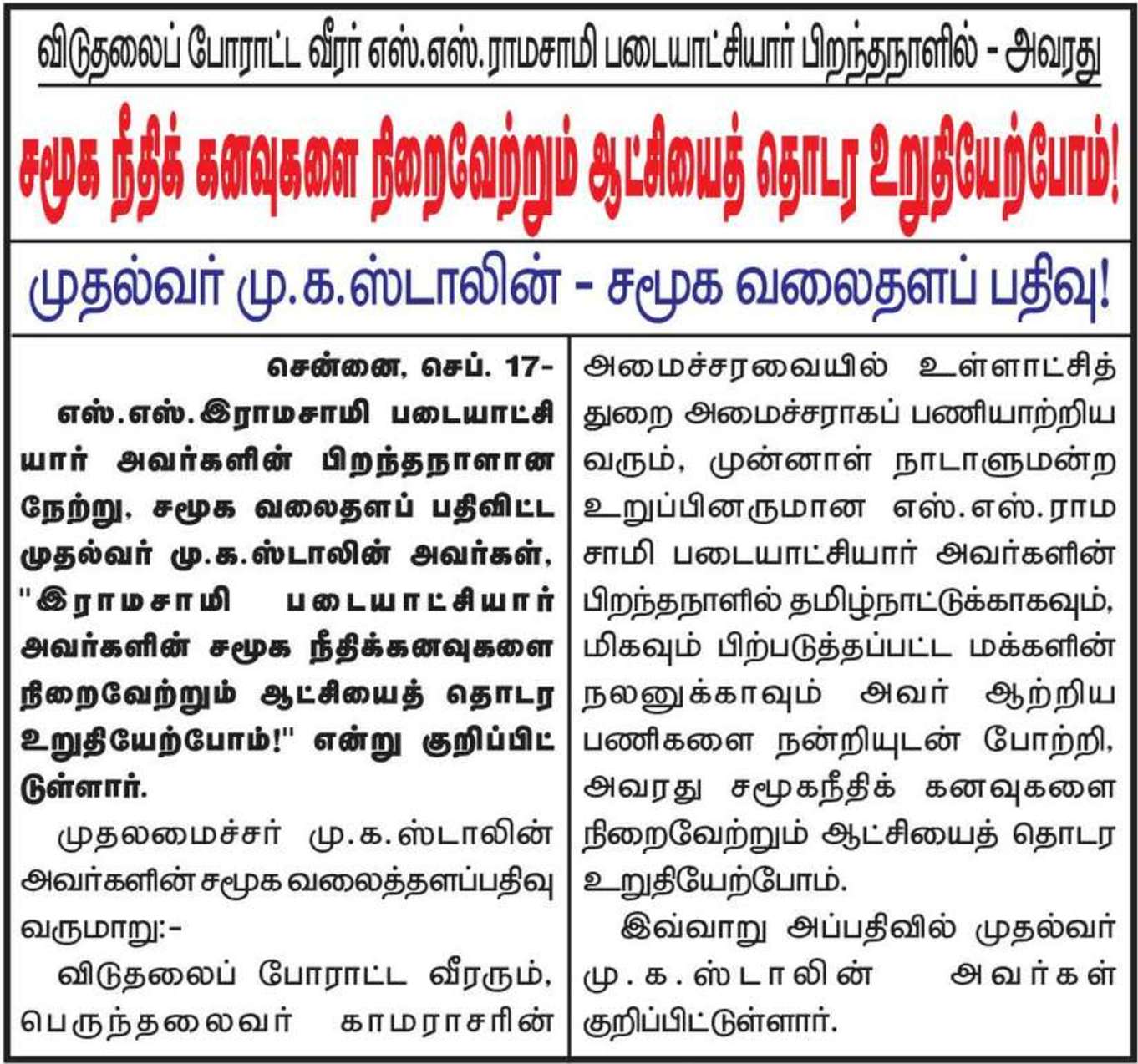 விடுதலைப் போராட்ட வீரர் எஸ்.எஸ்.ராமசாமி படையாட்சியார் பிறந்தநாளில் - அவரது

சமூக நீதிக் கனவுகளை நிறைவேற்றும் ஆட்சியைத் தொடர உறுதியேற்போம்!

முதல்வர் மு.க.ஸ்டாலின் - சமூக வலைதளப் பதிவு!

சென்னை, செப். 17-

எஸ்.எஸ்.இராமசாமி படையாட்சியார் அவர்களின் பிறந்தநாளான நேற்று, சமூக வலைதளப் பதிவிட்ட முதல்வர் மு.க.ஸ்டாலின் அவர்கள், "இராமசாமி படையாட்சியார் அவர்களின் சமூக நீதிக்கனவுகளை நிறைவேற்றும் ஆட்சியைத் தொடர உறுதியேற்போம்!" என்று குறிப்பிட்டுள்ளார்.

முதலமைச்சர் மு.க.ஸ்டாலின் அவர்களின் சமூக வலைத்தளப்பதிவு வருமாறு:-

விடுதலைப் போராட்ட வீரரும், பெருந்தலைவர் காமராசரின் அமைச்சரவையில் உள்ளாட்சித் துறை அமைச்சராகப் பணியாற்றிய வரும், முன்னாள் நாடாளுமன்ற உறுப்பினருமான எஸ்.எஸ்.ராமசாமி படையாட்சியார் அவர்களின் பிறந்தநாளில் தமிழ்நாட்டுக்காகவும், மிகவும் பிற்படுத்தப்பட்ட மக்களின் நலனுக்காவும் அவர் ஆற்றிய பணிகளை நன்றியுடன் போற்றி, அவரது சமூகநீதிக் கனவுகளை நிறைவேற்றும் ஆட்சியைத் தொடர உறுதியேற்போம்.

இவ்வாறு அப்பதிவில் முதல்வர் மு.க.ஸ்டாலின் அவர்கள் குறிப்பிட்டுள்ளார்.